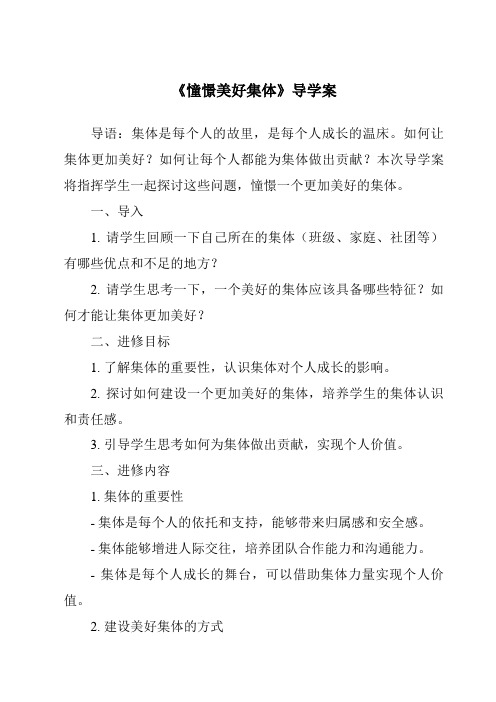 《憧憬美好集体》导学案

导语：集体是每个人的故里，是每个人成长的温床。如何让集体更加美好？如何让每个人都能为集体做出贡献？本次导学案将指挥学生一起探讨这些问题，憧憬一个更加美好的集体。

一、导入

1. 请学生回顾一下自己所在的集体（班级、家庭、社团等）有哪些优点和不足的地方？

2. 请学生思考一下，一个美好的集体应该具备哪些特征？如何才能让集体更加美好？

二、进修目标

1. 了解集体的重要性，认识集体对个人成长的影响。

2. 探讨如何建设一个更加美好的集体，培养学生的集体认识和责任感。

3. 引导学生思考如何为集体做出贡献，实现个人价值。

三、进修内容

1. 集体的重要性

- 集体是每个人的依托和支持，能够带来归属感和安全感。

- 集体能够增进人际交往，培养团队合作能力和沟通能力。

- 集体是每个人成长的舞台，可以借助集体力量实现个人价值。

2. 建设美好集体的方式